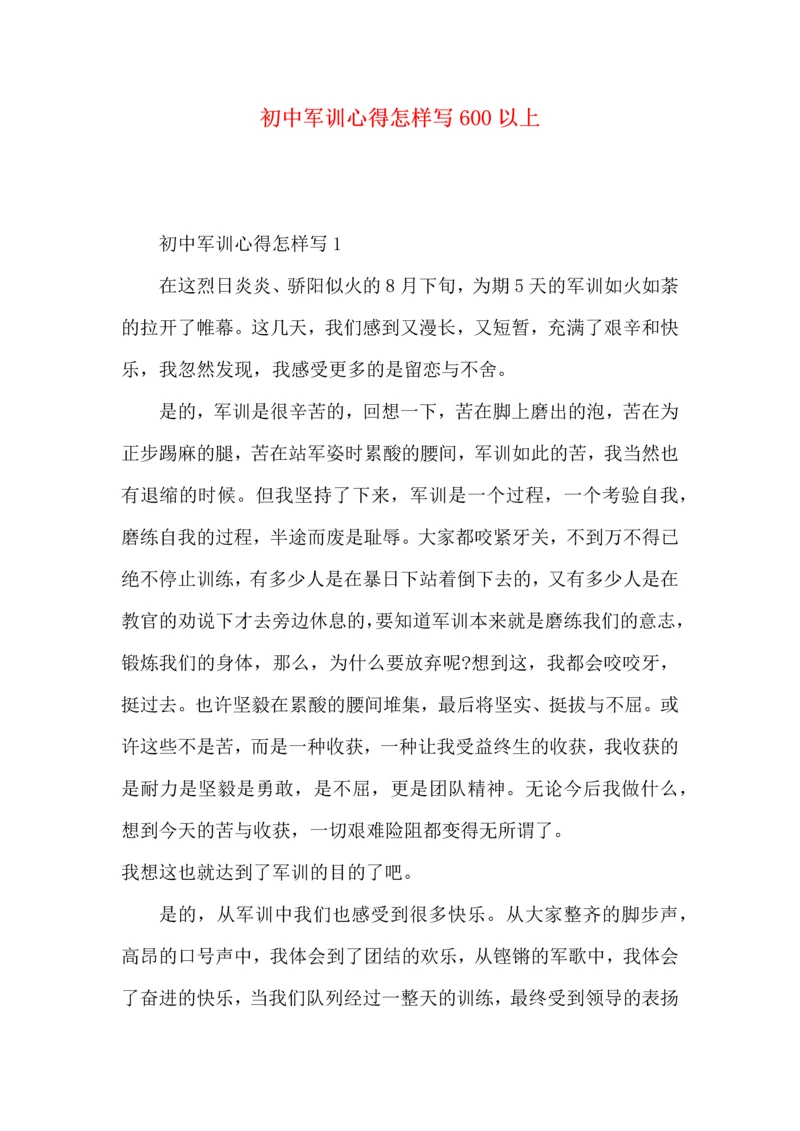 初中军训心得怎样写 600 以上

初中军训心得怎样写 1

在这烈日炎炎、骄阳似火的 8 月下旬，为期 5 天的军训如火如荼的拉开了帷幕。这几天，我们感到又漫长，又短暂，充满了艰辛和快乐，我忽然发现，我感受更多的是留恋与不舍。

是的，军训是很辛苦的，回想一下，苦在脚上磨出的泡，苦在为正步踢麻的腿，苦在站军姿时累酸的腰间，军训如此的苦，我当然也有退缩的时候。但我坚持了下来，军训是一个过程，一个考验自我，磨练自我的过程，半途而废是耻辱。大家都咬紧牙关，不到万不得已绝不停止训练，有多少人是在暴日下站着倒下去的，又有多少人是在教官的劝说下才去旁边休息的，要知道军训本来就是磨练我们的意志，锻炼我们的身体，那么，为什么要放弃呢?想到这，我都会咬咬牙，挺过去。也许坚毅在累酸的腰间堆集，最后将坚实、挺拔与不屈。或许这些不是苦，而是一种收获，一种让我受益终生的收获，我收获的是耐力是坚毅是勇敢，是不屈，更是团队精神。无论今后我做什么，想到今天的苦与收获，一切艰难险阻都变得无所谓了。
我想这也就达到了军训的目的了吧。

是的，从军训中我们也感受到很多快乐。从大家整齐的脚步声，高昂的口号声中，我体会到了团结的欢乐，从铿锵的军歌中，我体会了奋进的快乐，当我们队列经过一整天的训练，最终受到领导的表扬